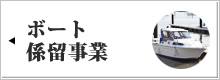 ◀ ボート
係留事業